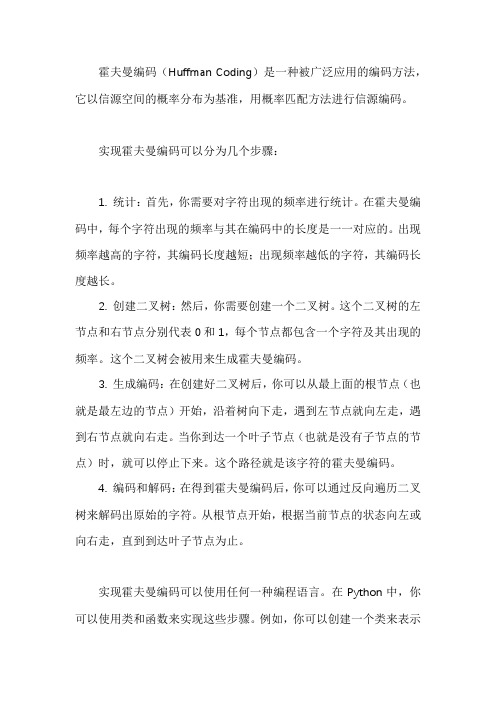 霍夫曼编码（Huffman Coding）是一种被广泛应用的编码方法，它以信源空间的概率分布为基准，用概率匹配方法进行信源编码。

实现霍夫曼编码可以分为几个步骤：

1. 统计：首先，你需要对字符出现的频率进行统计。在霍夫曼编码中，每个字符出现的频率与其在编码中的长度是一一对应的。出现频率越高的字符，其编码长度越短；出现频率越低的字符，其编码长度越长。

2. 创建二叉树：然后，你需要创建一个二叉树。这个二叉树的左节点和右节点分别代表 0 和 1，每个节点都包含一个字符及其出现的频率。这个二叉树会被用来生成霍夫曼编码。

3. 生成编码：在创建好二叉树后，你可以从最上面的根节点（也就是最左边的节点）开始，沿着树向下走，遇到左节点就向左走，遇到右节点就向右走。当你到达一个叶子节点（也就是没有子节点的节点）时，就可以停止下来。这个路径就是该字符的霍夫曼编码。

4. 编码和解码：在得到霍夫曼编码后，你可以通过反向遍历二叉树来解码出原始的字符。从根节点开始，根据当前节点的状态向左或向右走，直到到达叶子节点为止。

实现霍夫曼编码可以使用任何一种编程语言。在 Python 中，你可以使用类和函数来实现这些步骤。例如，你可以创建一个类来表示